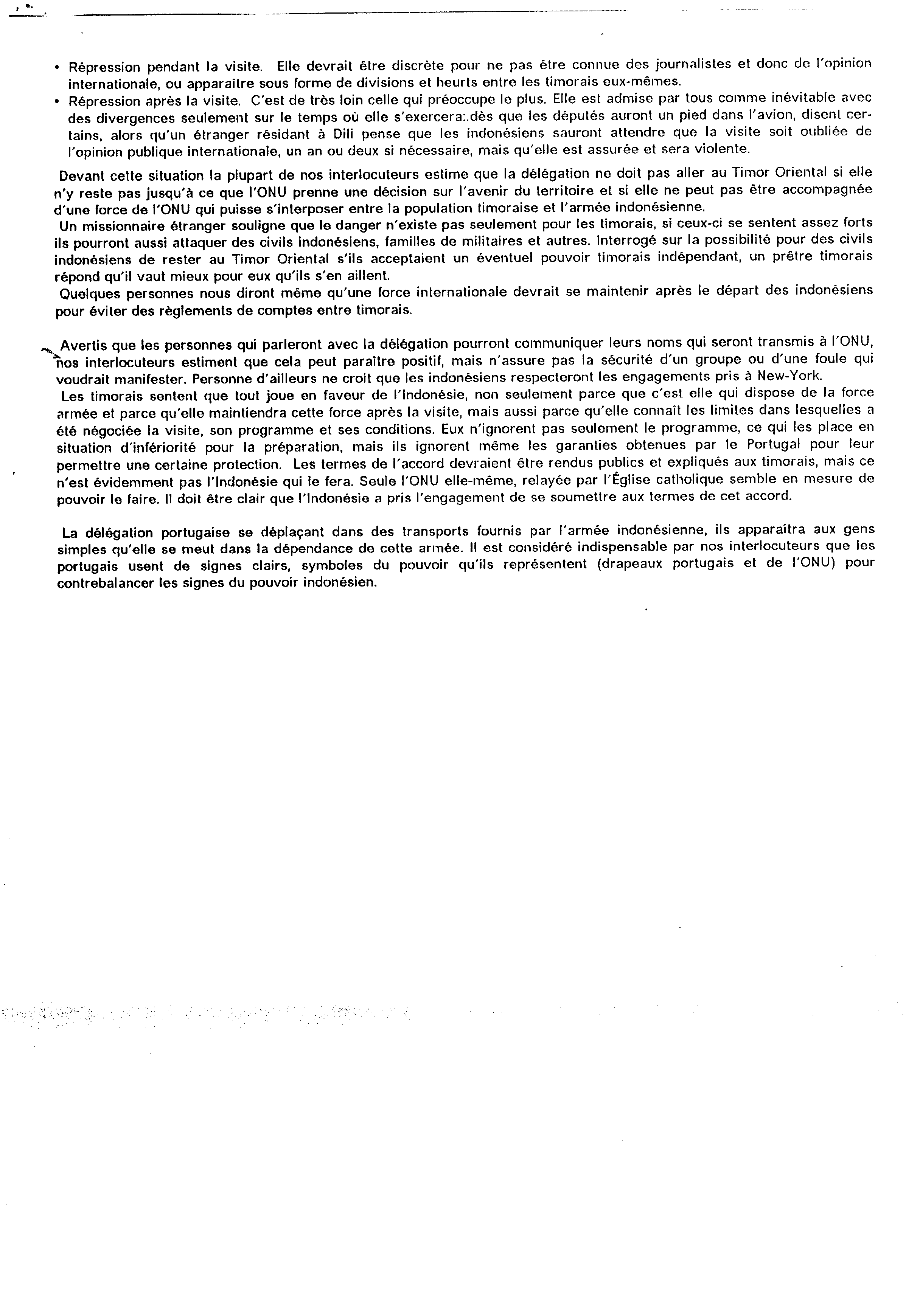 • Répression pendant la visite. Elle devrait être discrète pour ne pas être connue des journalistes et donc de l'opinion internationale, ou apparaître sous forme de divisions et heurts entre les timorais eux-mêmes.
• Répression après la visite. C'est de très loin celle qui préoccupe le plus. Elle est admise par tous comme inévitable avec des divergences seulement sur le temps où elle s'exercera:.dès que les députés auront un pied dans l'avion, disent certains, alors qu'un étranger résidant à Dili pense que les indonésiens sauront attendre que la visite soit oubliée de l'opinion publique internationale, un an ou deux si nécessaire, mais qu'elle est assurée et sera violente.

Devant cette situation la plupart de nos interlocuteurs estime que la délégation ne doit pas aller au Timor Oriental si elle n'y reste pas jusqu'à ce que l'ONU prenne une décision sur l'avenir du territoire et si elle ne peut pas être accompagnée d'une force de l'ONU qui puisse s'interposer entre la population timoraise et l'armée indonésienne.
Un missionnaire étranger souligne que le danger n'existe pas seulement pour les timorais, si ceux-ci se sentent assez forts ils pourront aussi attaquer des civils indonésiens, familles de militaires et autres. Interrogé sur la possibilité pour des civils indonésiens de rester au Timor Oriental s'ils acceptaient un éventuel pouvoir timorais indépendant, un prêtre timorais répond qu'il vaut mieux pour eux qu'ils s'en aillent.
Quelques personnes nous diront même qu'une force internationale devrait se maintenir après le départ des indonésiens pour éviter des règlements de comptes entre timorais.

Avertis que les personnes qui parleront avec la délégation pourront communiquer leurs noms qui seront transmis à l'ONU, nos interlocuteurs estiment que cela peut paraître positif, mais n'assure pas la sécurité d'un groupe ou d'une foule qui voudrait manifester. Personne d'ailleurs ne croit que les indonésiens respecteront les engagements pris à New-York.
Les timorais sentent que tout joue en faveur de l'Indonésie, non seulement parce que c'est elle qui dispose de la force armée et parce qu'elle maintiendra cette force après la visite, mais aussi parce qu'elle connaît les limites dans lesquelles a été négociée la visite, son programme et ses conditions. Eux n'ignorent pas seulement le programme, ce qui les place en situation d'infériorité pour la préparation, mais ils ignorent même les garanties obtenues par le Portugal pour leur permettre une certaine protection. Les termes de l'accord devraient être rendus publics et expliqués aux timorais, mais ce n'est évidemment pas l'Indonésie qui le fera. Seule l'ONU elle-même, relayée par l'Église catholique semble en mesure de pouvoir le faire. Il doit être clair que l'Indonésie a pris l'engagement de se soumettre aux termes de cet accord.

La délégation portugaise se déplaçant dans des transports fournis par l'armée indonésienne, ils apparaîtra aux gens simples qu'elle se meut dans la dépendance de cette armée. Il est considéré indispensable par nos interlocuteurs que les portugais usent de signes clairs, symboles du pouvoir qu'ils représentent (drapeaux portugais et de l'ONU) pour contrebalancer les signes du pouvoir indonésien.